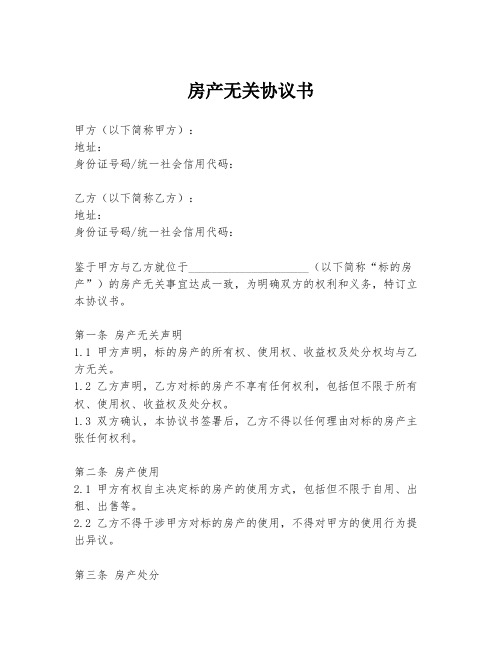 房产无关协议书

甲方（以下简称甲方）：
地址：
身份证号码/统一社会信用代码：

乙方（以下简称乙方）：
地址：
身份证号码/统一社会信用代码：

鉴于甲方与乙方就位于____________________（以下简称“标的房产”）的房产无关事宜达成一致，为明确双方的权利和义务，特订立本协议书。

第一条 房产无关声明
1.1 甲方声明，标的房产的所有权、使用权、收益权及处分权均与乙方无关。
1.2 乙方声明，乙方对标的房产不享有任何权利，包括但不限于所有权、使用权、收益权及处分权。
1.3 双方确认，本协议书签署后，乙方不得以任何理由对标的房产主张任何权利。

第二条 房产使用
2.1 甲方有权自主决定标的房产的使用方式，包括但不限于自用、出租、出售等。
2.2 乙方不得干涉甲方对标的房产的使用，不得对甲方的使用行为提出异议。

第三条 房产处分